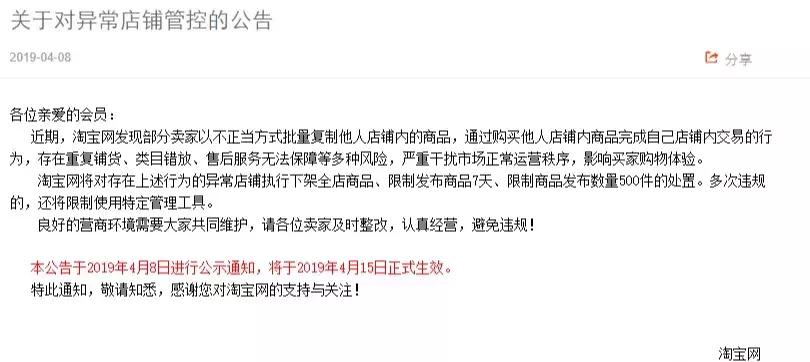 关于对异常店铺管控的公告

2019-04-08

分享

各位亲爱的会员：

近期，淘宝网发现部分卖家以不正当方式批量复制他人店铺内的商品，通过购买他人店铺内商品完成自己店铺内交易的行为，存在重复铺货、类目错放、售后服务无法保障等多种风险，严重干扰市场正常运营秩序，影响买家购物体验。

淘宝网将对存在上述行为的异常店铺执行下架全店商品、限制发布商品7天、限制商品发布数量500件的处置。多次违规的，还将限制使用特定管理工具。

良好的营商环境需要大家共同维护，请各位卖家及时整改，认真经营，避免违规！

本公告于2019年4月8日进行公示通知，将于2019年4月15日正式生效。

特此通知，敬请知悉，感谢您对淘宝网的支持与关注！

淘宝网